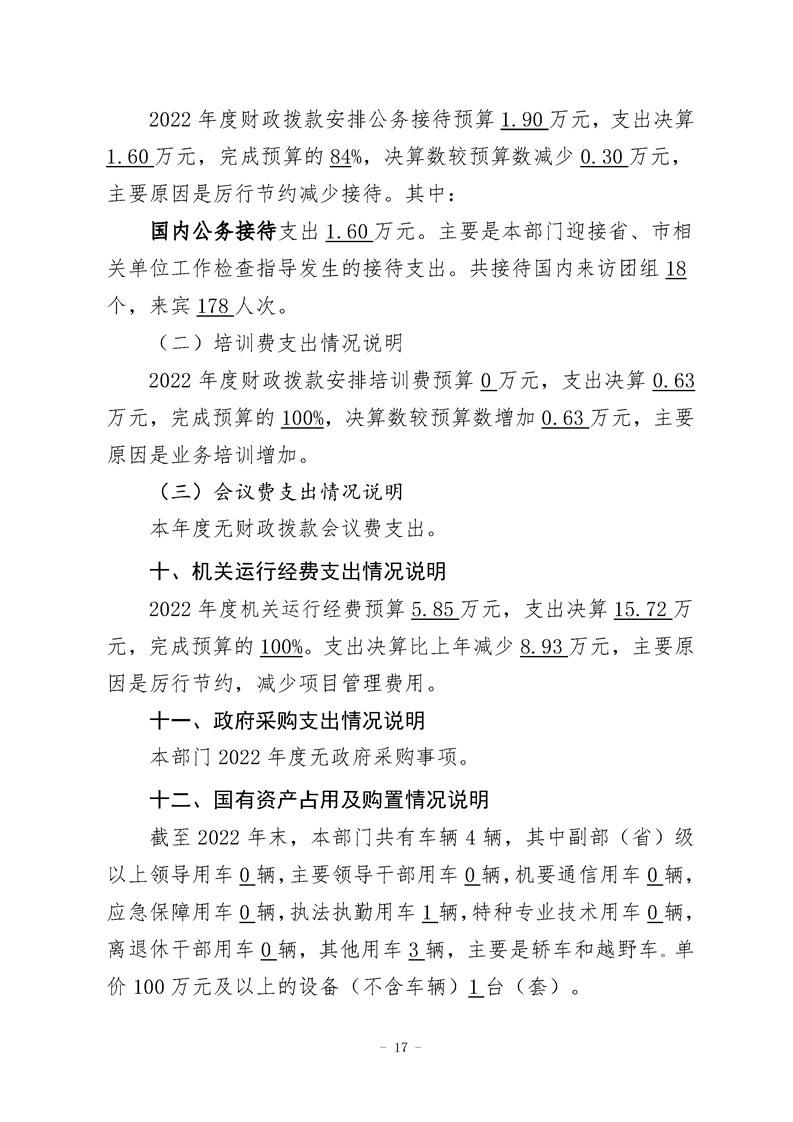 2022年度财政拨款安排公务接待预算1.90万元，支出决算1.60万元，完成预算的84%，决算数较预算数减少0.30万元，主要原因是厉行节约减少接待。其中：

国内公务接待支出1.60万元。主要是本部门迎接省、市相关单位工作检查指导发生的接待支出。共接待国内来访团组18个，来宾178人次。

（二）培训费支出情况说明

2022年度财政拨款安排培训费预算0万元，支出决算0.63万元，完成预算的100%，决算数较预算数增加0.63万元，主要原因是业务培训增加。

（三）会议费支出情况说明

本年度无财政拨款会议费支出。

十、机关运行经费支出情况说明

2022年度机关运行经费预算5.85万元，支出决算15.72万元，完成预算的100%。支出决算比上年减少8.93万元，主要原因是厉行节约，减少项目管理费用。

十一、政府采购支出情况说明

本部门2022年度无政府采购事项。

十二、国有资产占用及购置情况说明

截至2022年末，本部门共有车辆4辆，其中副部（省）级以上领导用车0辆，主要领导干部用车0辆，机要通信用车0辆，应急保障用车0辆，执法执勤用车1辆，特种专业技术用车0辆，离退休干部用车0辆，其他用车3辆，主要是轿车和越野车。单价100万元及以上的设备（不含车辆）1台（套）。

- 17 -